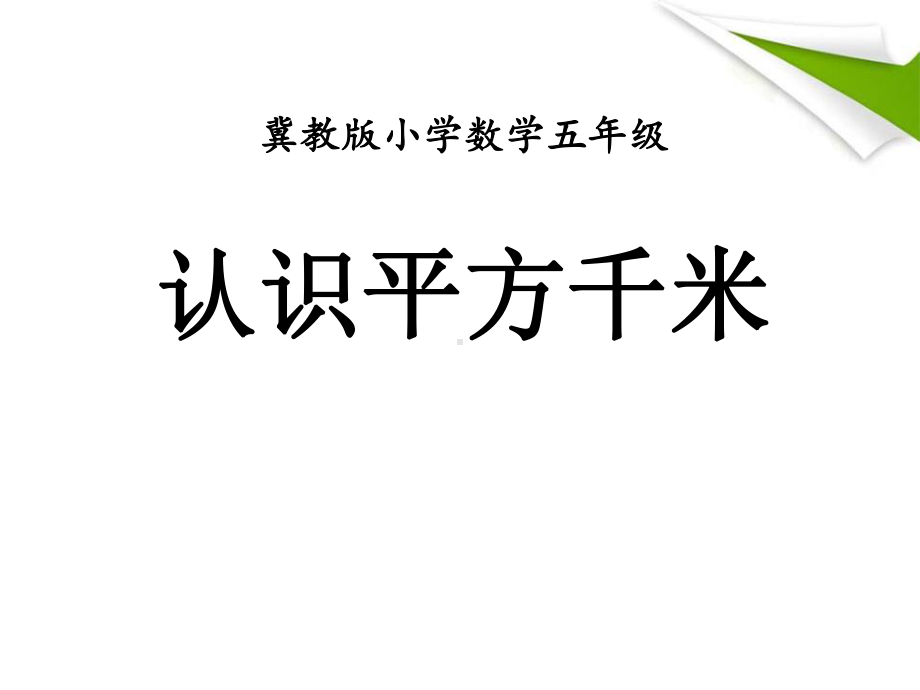 冀教版小学数学五年级

认识平方千米